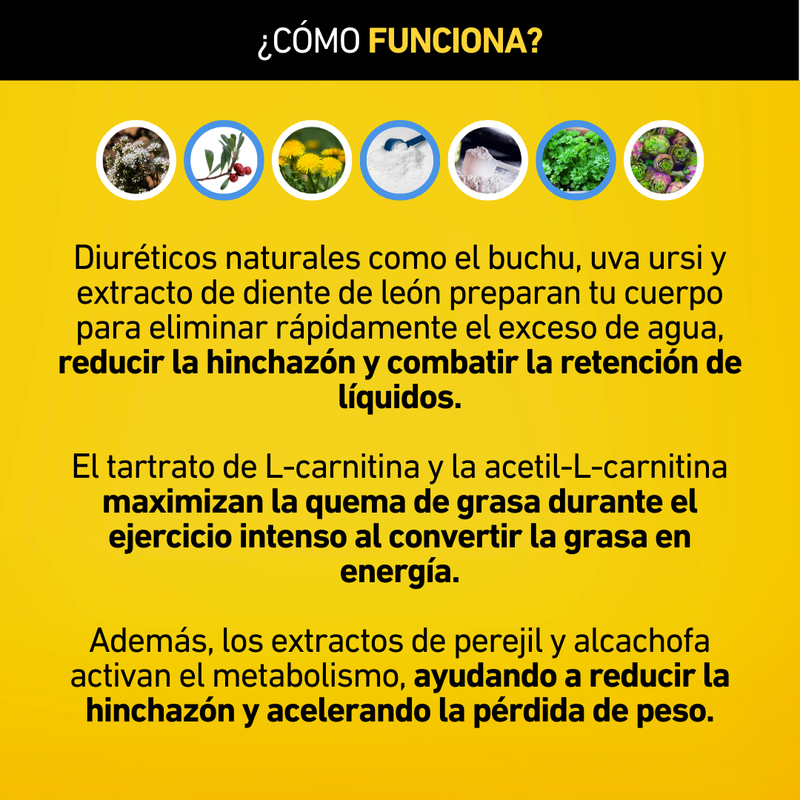 ¿CÓMO FUNCIONA?

Diuréticos naturales como el buchu, uva ursi y extracto de diente de león preparan tu cuerpo para eliminar rápidamente el exceso de agua, reducir la hinchazón y combatir la retención de líquidos.

El tartrato de L-carnitina y la acetil-L-carnitina maximizan la quema de grasa durante el ejercicio intenso al convertir la grasa en energía.

Además, los extractos de perejil y alcachofa activan el metabolismo, ayudando a reducir la hinchazón y acelerando la pérdida de peso.